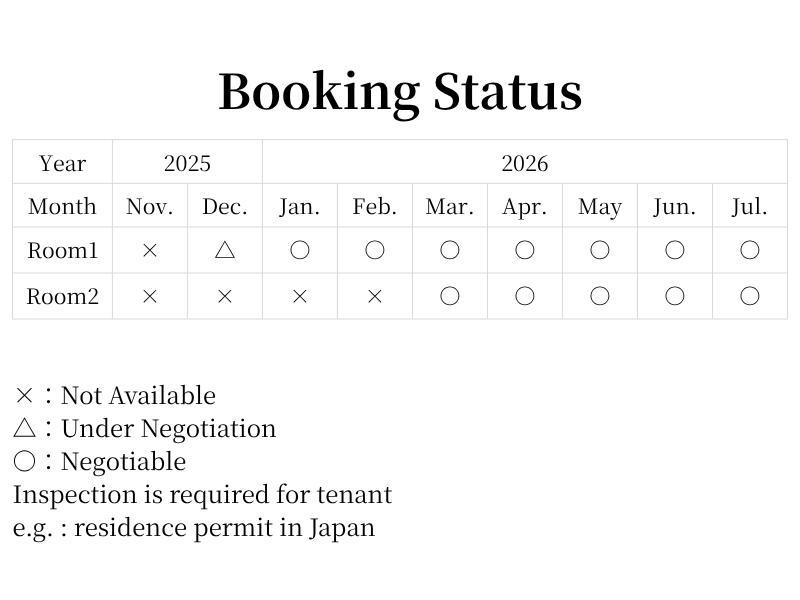 Booking Status

| Year | 2025 | | 2026 | | | | | | |
|---|---|---|---|---|---|---|---|---|---|
| Month | Nov. | Dec. | Jan. | Feb. | Mar. | Apr. | May | Jun. | Jul. |
| Room1 | × | △ | ○ | ○ | ○ | ○ | ○ | ○ | ○ |
| Room2 | × | × | × | × | ○ | ○ | ○ | ○ | ○ |

×：Not Available
△：Under Negotiation
○：Negotiable
Inspection is required for tenant
e.g. : residence permit in Japan